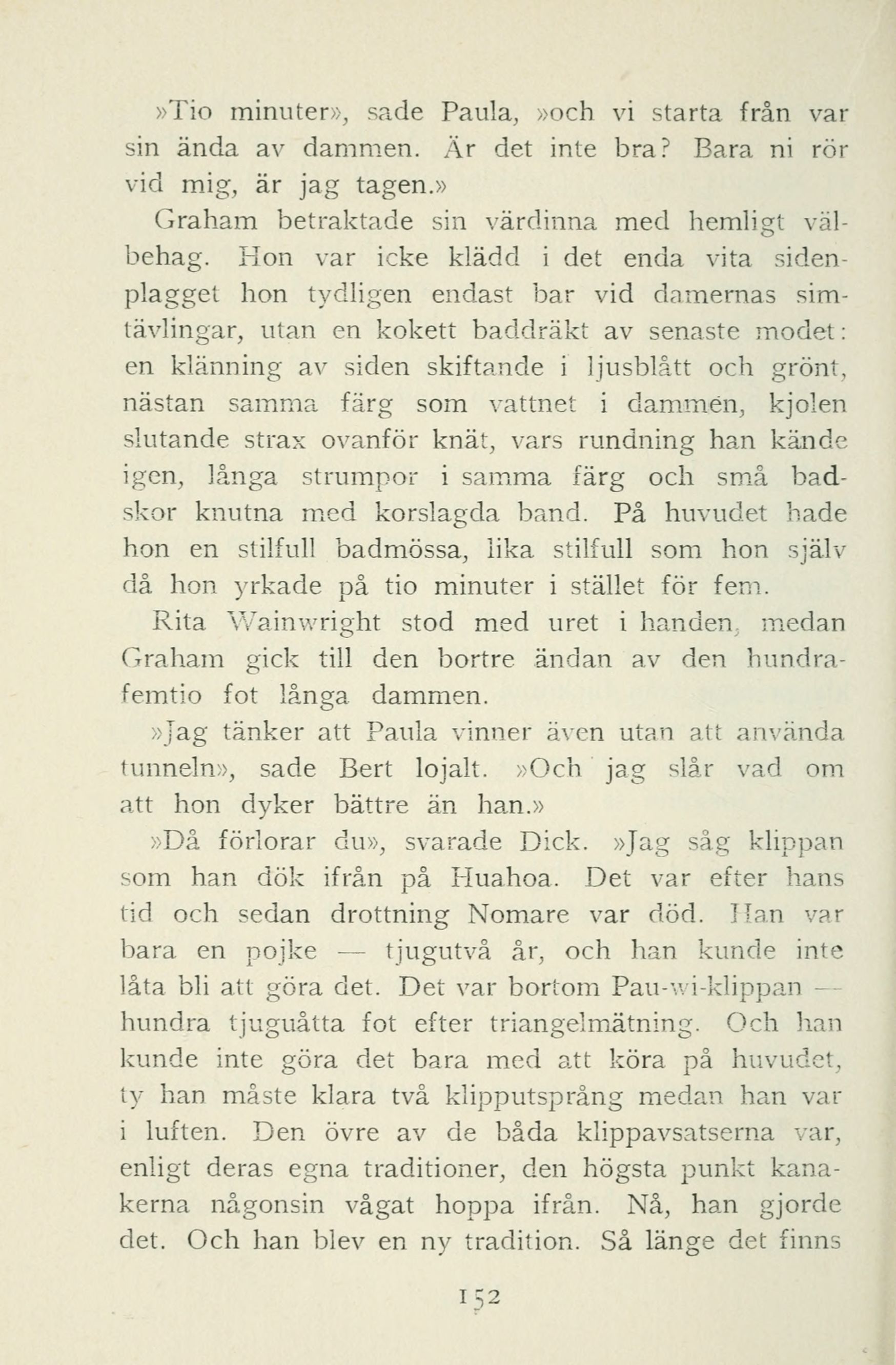 »Tio minuter», sade Paula, »och vi starta från var sin ända av dammen. Är det inte bra? Bara ni rör vid mig, är jag tagen.»

Graham betraktade sin värdinna med hemligt välbehag. Hon var icke klädd i det enda vita sidenplagget hon tydligen endast bar vid damernas simtävlingar, utan en kokett baddräkt av senaste modet: en klänning av siden skiftande i ljusblått och grönt, nästan samma färg som vattnet i dammen, kjolen slutande strax ovanför knät, vars rundning han kände igen, långa strumpor i samma färg och små badskor knutna med korslagda band. På huvudet hade hon en stilfull badmössa, lika stilfull som hon själv då hon yrkade på tio minuter i stället för fem.

Rita Wainwright stod med uret i handen, medan Graham gick till den bortre ändan av den hundrafemtio fot långa dammen.

»Jag tänker att Paula vinner även utan att använda tunneln», sade Bert lojalt. »Och jag slår vad om att hon dyker bättre än han.»

»Då förlorar du», svarade Dick. »Jag såg klippan som han dök ifrån på Huahoa. Det var efter hans tid och sedan drottning Nomare var död. Han var bara en pojke — tjugutvå år, och han kunde inte låta bli att göra det. Det var bortom Pau-wi-klippan — hundra tjuguåtta fot efter triangelmätning. Och han kunde inte göra det bara med att köra på huvudet, ty han måste klara två klipputsprång medan han var i luften. Den övre av de båda klippavsatserna var, enligt deras egna traditioner, den högsta punkt kanakerna någonsin vågat hoppa ifrån. Nå, han gjorde det. Och han blev en ny tradition. Så länge det finns

152